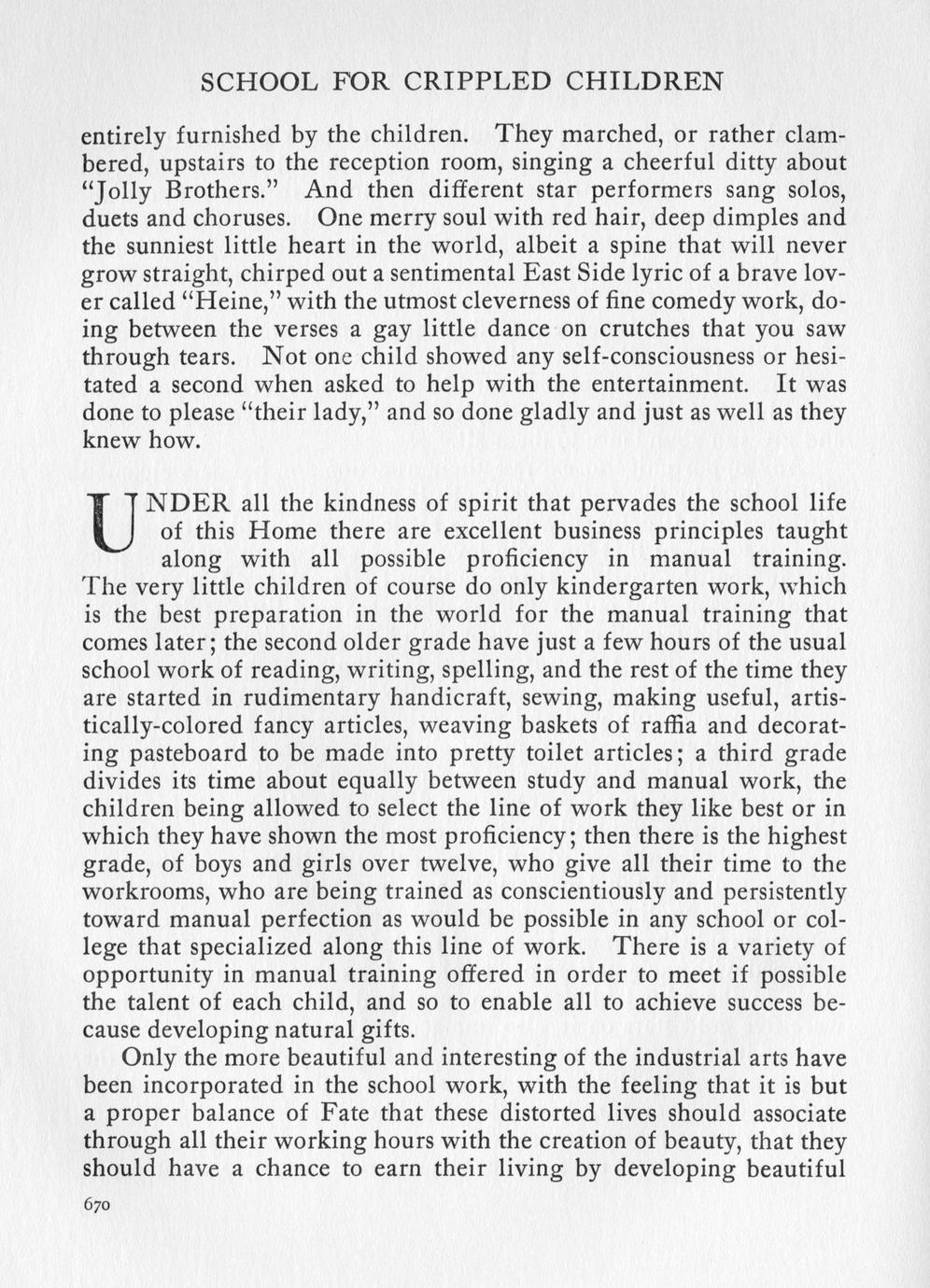 SCHOOL FOR CRIPPLED CHILDREN

entirely furnished by the children. They marched, or rather clambered, upstairs to the reception room, singing a cheerful ditty about "Jolly Brothers." And then different star performers sang solos, duets and choruses. One merry soul with red hair, deep dimples and the sunniest little heart in the world, albeit a spine that will never grow straight, chirped out a sentimental East Side lyric of a brave lover called "Heine," with the utmost cleverness of fine comedy work, doing between the verses a gay little dance on crutches that you saw through tears. Not one child showed any self-consciousness or hesitated a second when asked to help with the entertainment. It was done to please "their lady," and so done gladly and just as well as they knew how.

UNDER all the kindness of spirit that pervades the school life of this Home there are excellent business principles taught along with all possible proficiency in manual training. The very little children of course do only kindergarten work, which is the best preparation in the world for the manual training that comes later; the second older grade have just a few hours of the usual school work of reading, writing, spelling, and the rest of the time they are started in rudimentary handicraft, sewing, making useful, artistically-colored fancy articles, weaving baskets of raffia and decorating pasteboard to be made into pretty toilet articles; a third grade divides its time about equally between study and manual work, the children being allowed to select the line of work they like best or in which they have shown the most proficiency; then there is the highest grade, of boys and girls over twelve, who give all their time to the workrooms, who are being trained as conscientiously and persistently toward manual perfection as would be possible in any school or college that specialized along this line of work. There is a variety of opportunity in manual training offered in order to meet if possible the talent of each child, and so to enable all to achieve success because developing natural gifts.

Only the more beautiful and interesting of the industrial arts have been incorporated in the school work, with the feeling that it is but a proper balance of Fate that these distorted lives should associate through all their working hours with the creation of beauty, that they should have a chance to earn their living by developing beautiful

670